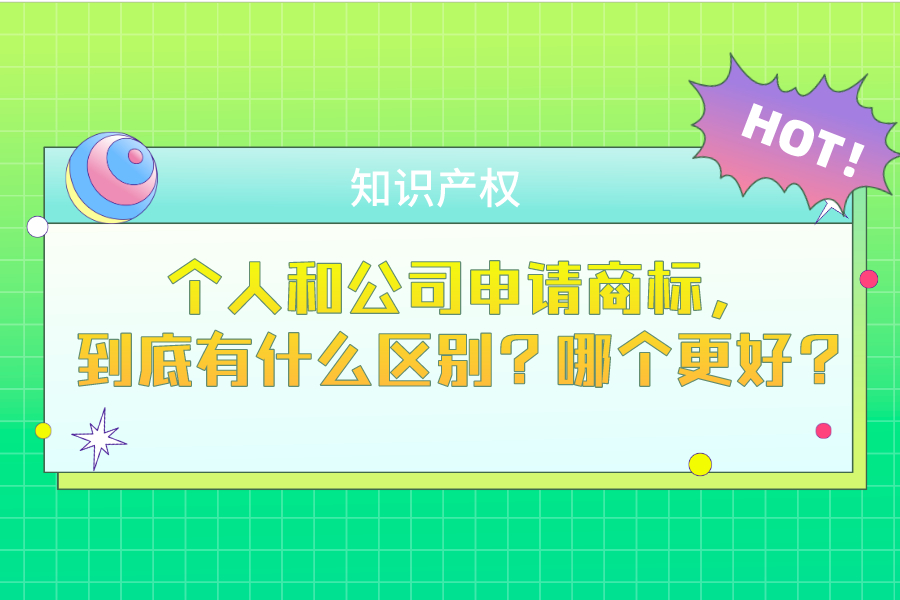 HOT!

知识产权

个人和公司申请商标，到底有什么区别？哪个更好？